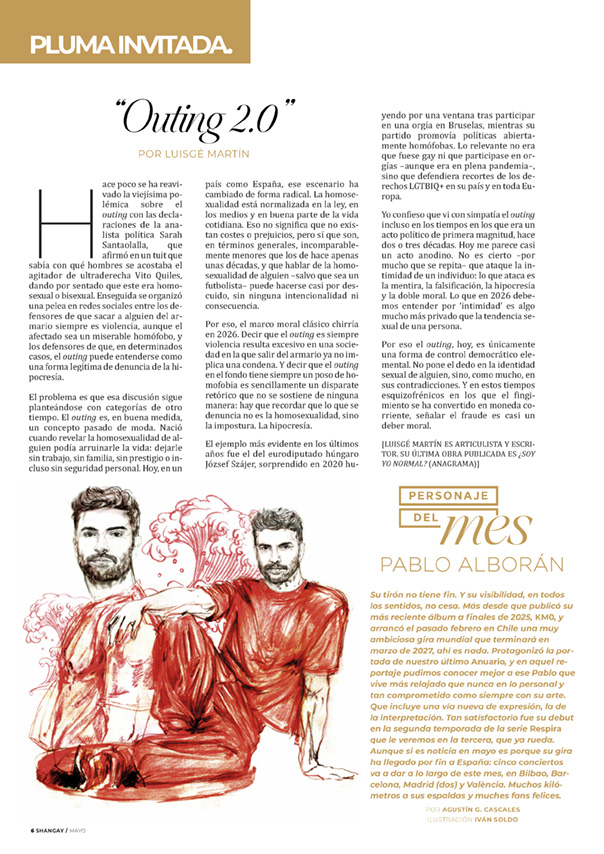 PLUMA INVITADA.

"Outing 2.0"

POR LUISGÉ MARTÍN

Hace poco se ha reavivado la viejísima polémica sobre el outing con las declaraciones de la analista política Sarah Santaolalla, que afirmó en un tuit que sabía con qué hombres se acostaba el agitador de ultraderecha Vito Quiles, dando por sentado que este era homosexual o bisexual. Enseguida se organizó una pelea en redes sociales entre los defensores de que sacar a alguien del armario siempre es violencia, aunque el afectado sea un miserable homófobo, y los defensores de que, en determinados casos, el outing puede entenderse como una forma legítima de denuncia de la hipocresía.

El problema es que esa discusión sigue planteándose con categorías de otro tiempo. El outing es, en buena medida, un concepto pasado de moda. Nació cuando revelar la homosexualidad de alguien podía arruinarle la vida: dejarle sin trabajo, sin familia, sin prestigio o incluso sin seguridad personal. Hoy, en un país como España, ese escenario ha cambiado de forma radical. La homosexualidad está normalizada en la ley, en los medios y en buena parte de la vida cotidiana. Eso no significa que no existan costes o prejuicios, pero sí que son, en términos generales, incomparablemente menores que los de hace apenas unas décadas, y que hablar de la homosexualidad de alguien –salvo que sea un futbolista– puede hacerse casi por descuido, sin ninguna intencionalidad ni consecuencia.

Por eso, el marco moral clásico chirría en 2026. Decir que el outing es siempre violencia resulta excesivo en una sociedad en la que salir del armario ya no implica una condena. Y decir que el outing en el fondo tiene siempre un poso de homofobia es sencillamente un disparate retórico que no se sostiene de ninguna manera: hay que recordar que lo que se denuncia no es la homosexualidad, sino la impostura. La hipocresía.

El ejemplo más evidente en los últimos años fue el del eurodiputado húngaro József Szájer, sorprendido en 2020 huyendo por una ventana tras participar en una orgía en Bruselas, mientras su partido promovía políticas abiertamente homófobas. Lo relevante no era que fuese gay ni que participase en orgías –aunque era en plena pandemia–, sino que defendiera recortes de los derechos LGTBIQ+ en su país y en toda Europa.

Yo confieso que vi con simpatía el outing incluso en los tiempos en los que era un acto político de primera magnitud, hace dos o tres décadas. Hoy me parece casi un acto anodino. No es cierto –por mucho que se repita– que ataque la intimidad de un individuo: lo que ataca es la mentira, la falsificación, la hipocresía y la doble moral. Lo que en 2026 debemos entender por 'intimidad' es algo mucho más privado que la tendencia sexual de una persona.

Por eso el outing, hoy, es únicamente una forma de control democrático elemental. No pone el dedo en la identidad sexual de alguien, sino, como mucho, en sus contradicciones. Y en estos tiempos esquizofrénicos en los que el fingimiento se ha convertido en moneda corriente, señalar el fraude es casi un deber moral.

[LUISGÉ MARTÍN ES ARTICULISTA Y ESCRITOR. SU ÚLTIMA OBRA PUBLICADA ES ¿SOY YO NORMAL? (ANAGRAMA)]

PERSONAJE DEL mes
PABLO ALBORÁN

Su tirón no tiene fin. Y su visibilidad, en todos los sentidos, no cesa. Más desde que publicó su más reciente álbum a finales de 2025, KM0, y arrancó el pasado febrero en Chile una muy ambiciosa gira mundial que terminará en marzo de 2027, ahí es nada. Protagonizó la portada de nuestro último Anuario, y en aquel reportaje pudimos conocer mejor a ese Pablo que vive más relajado que nunca en lo personal y tan comprometido como siempre con su arte. Que incluye una vía nueva de expresión, la de la interpretación. Tan satisfactorio fue su debut en la segunda temporada de la serie Respira que le veremos en la tercera, que ya rueda. Aunque si es noticia en mayo es porque su gira ha llegado por fin a España: cinco conciertos va a dar a lo largo de este mes, en Bilbao, Barcelona, Madrid (dos) y València. Muchos kilómetros a sus espaldas y muchos fans felices.

POR AGUSTÍN G. CASCALES
ILUSTRACIÓN IVÁN SOLDO

6 SHANGAY / MAYO